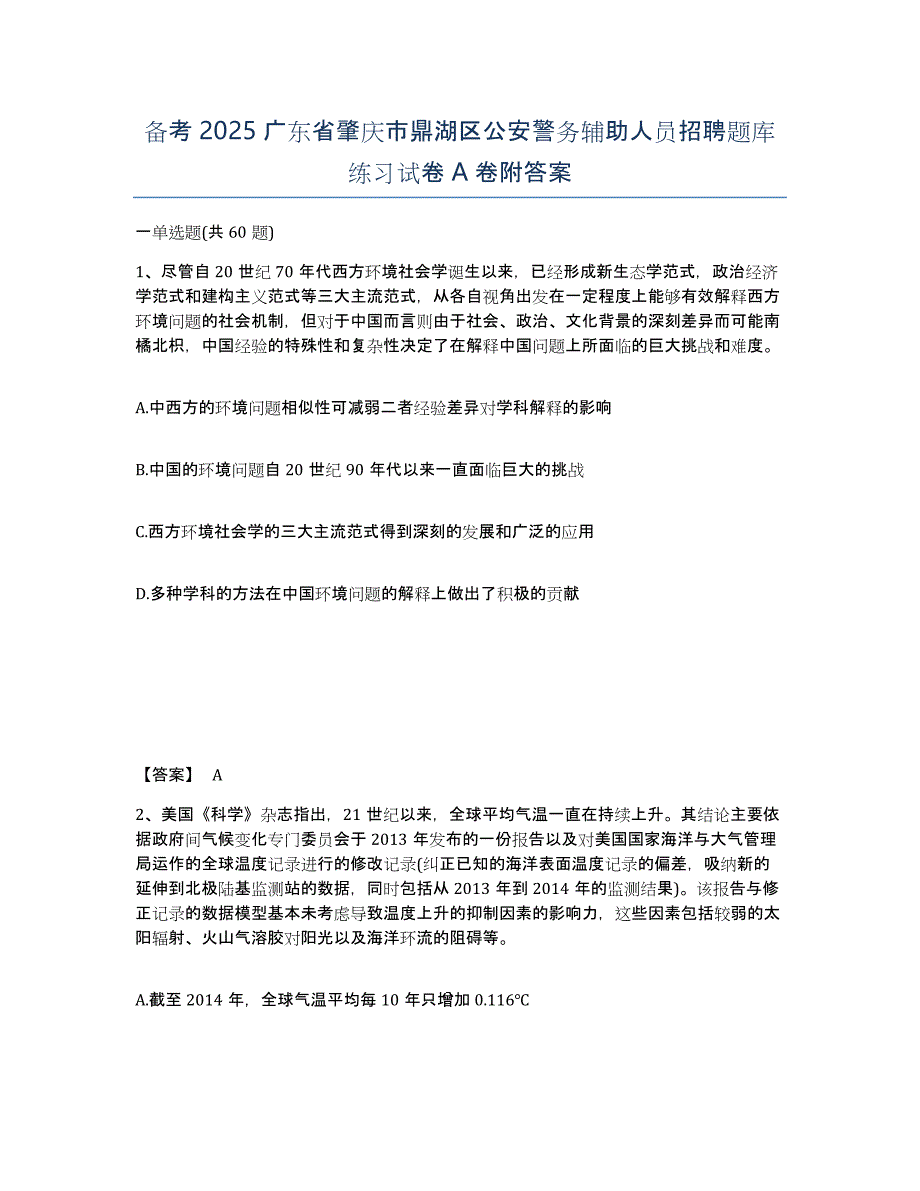 备考 2025 广东省肇庆市鼎湖区公安警务辅助人员招聘题库练习试卷 A 卷附答案

一单选题(共 60 题)

1、尽管自 20 世纪 70 年代西方环境社会学诞生以来，已经形成新生态学范式，政治经济学范式和建构主义范式等三大主流范式，从各自视角出发在一定程度上能够有效解释西方环境问题的社会机制，但对于中国而言则由于社会、政治、文化背景的深刻差异而可能南橘北枳，中国经验的特殊性和复杂性决定了在解释中国问题上所面临的巨大挑战和难度。

A.中西方的环境问题相似性可减弱二者经验差异对学科解释的影响

B.中国的环境问题自 20 世纪 90 年代以来一直面临巨大的挑战

C.西方环境社会学的三大主流范式得到深刻的发展和广泛的应用

D.多种学科的方法在中国环境问题的解释上做出了积极的贡献

【答案】 A

2、美国《科学》杂志指出，21 世纪以来，全球平均气温一直在持续上升。其结论主要依据政府间气候变化专门委员会于 2013 年发布的一份报告以及对美国国家海洋与大气管理局运作的全球温度记录进行的修改记录(纠正已知的海洋表面温度记录的偏差，吸纳新的延伸到北极陆基监测站的数据，同时包括从 2013 年到 2014 年的监测结果)。该报告与修正记录的数据模型基本未考虑导致温度上升的抑制因素的影响力，这些因素包括较弱的太阳辐射、火山气溶胶对阳光以及海洋环流的阻碍等。

A.截至 2014 年，全球气温平均每 10 年只增加 0.116℃